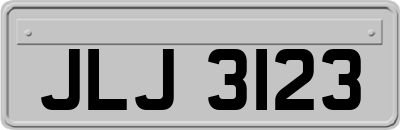 JLJ 3123